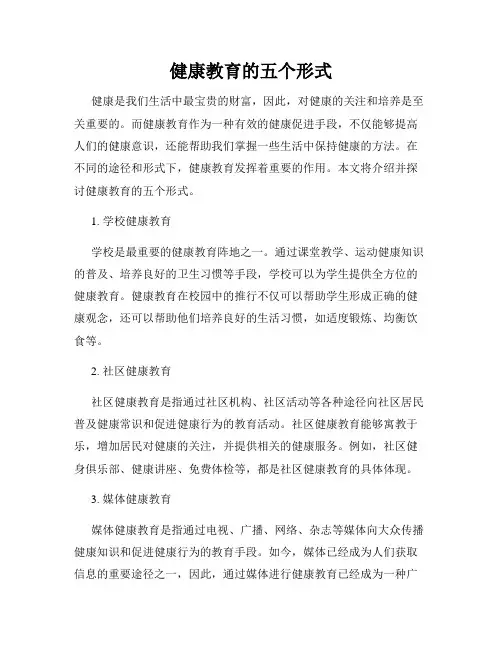 健康教育的五个形式

健康是我们生活中最宝贵的财富，因此，对健康的关注和培养是至关重要的。而健康教育作为一种有效的健康促进手段，不仅能够提高人们的健康意识，还能帮助我们掌握一些生活中保持健康的方法。在不同的途径和形式下，健康教育发挥着重要的作用。本文将介绍并探讨健康教育的五个形式。

1. 学校健康教育

学校是最重要的健康教育阵地之一。通过课堂教学、运动健康知识的普及、培养良好的卫生习惯等手段，学校可以为学生提供全方位的健康教育。健康教育在校园中的推行不仅可以帮助学生形成正确的健康观念，还可以帮助他们培养良好的生活习惯，如适度锻炼、均衡饮食等。

2. 社区健康教育

社区健康教育是指通过社区机构、社区活动等各种途径向社区居民普及健康常识和促进健康行为的教育活动。社区健康教育能够寓教于乐，增加居民对健康的关注，并提供相关的健康服务。例如，社区健身俱乐部、健康讲座、免费体检等，都是社区健康教育的具体体现。

3. 媒体健康教育

媒体健康教育是指通过电视、广播、网络、杂志等媒体向大众传播健康知识和促进健康行为的教育手段。如今，媒体已经成为人们获取信息的重要途径之一，因此，通过媒体进行健康教育已经成为一种广